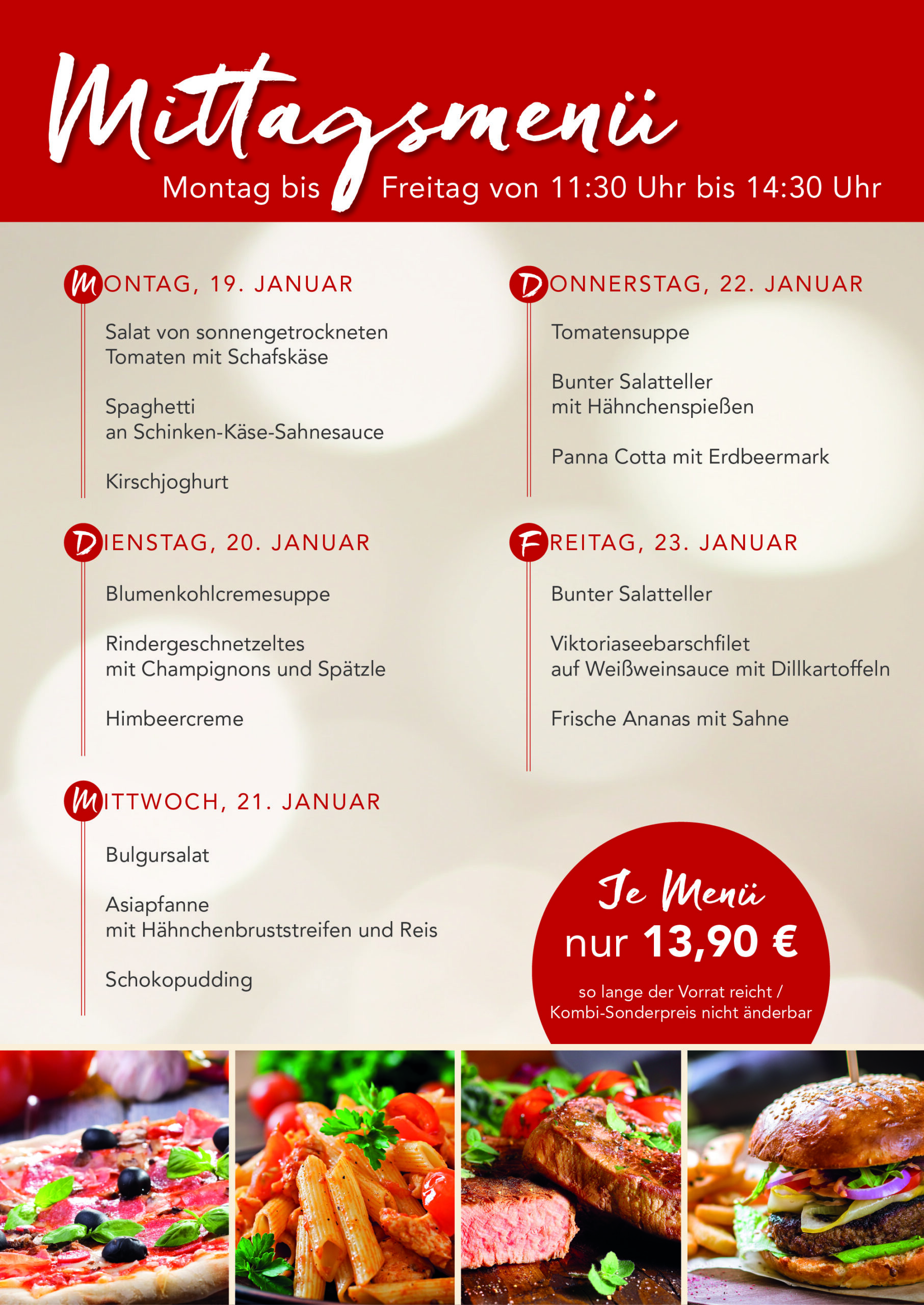 Mittagsmenü
Montag bis Freitag von 11:30 Uhr bis 14:30 Uhr

MONTAG, 19. JANUAR

Salat von sonnengetrockneten Tomaten mit Schafskäse

Spaghetti an Schinken-Käse-Sahnesauce

Kirschjoghurt

DIENSTAG, 20. JANUAR

Blumenkohlcremesuppe

Rindergeschnetzeltes mit Champignons und Spätzle

Himbeercreme

MITTWOCH, 21. JANUAR

Bulgursalat

Asiapfanne mit Hähnchenbruststreifen und Reis

Schokopudding

DONNERSTAG, 22. JANUAR

Tomatensuppe

Bunter Salatteller mit Hähnchenspießen

Panna Cotta mit Erdbeermark

FREITAG, 23. JANUAR

Bunter Salatteller

Viktoriaseebarschfilet auf Weißweinsauce mit Dillkartoffeln

Frische Ananas mit Sahne

Je Menü
nur 13,90 €
so lange der Vorrat reicht / Kombi-Sonderpreis nicht änderbar